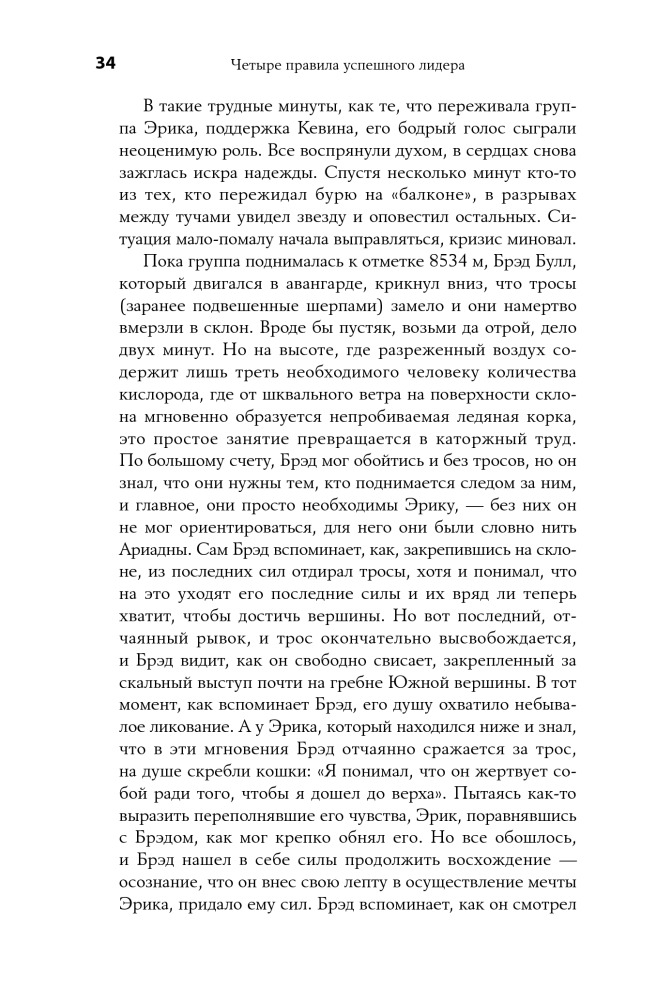 34 Четыре правила успешного лидера

В такие трудные минуты, как те, что переживала группа Эрика, поддержка Кевина, его бодрый голос сыграли неоценимую роль. Все воспрянули духом, в сердцах снова зажглась искра надежды. Спустя несколько минут кто-то из тех, кто пережидал бурю на «балконе», в разрывах между тучами увидел звезду и оповестил остальных. Ситуация мало-помалу начала выправляться, кризис миновал.

Пока группа поднималась к отметке 8534 м, Брэд Булл, который двигался в авангарде, крикнул вниз, что тросы (заранее подвешенные шерпами) замело и они намертво вмерзли в склон. Вроде бы пустяк, возьми да отрой, дело двух минут. Но на высоте, где разреженный воздух содержит лишь треть необходимого человеку количества кислорода, где от шквального ветра на поверхности склона мгновенно образуется непробиваемая ледяная корка, это простое занятие превращается в каторжный труд. По большому счету, Брэд мог обойтись и без тросов, но он знал, что они нужны тем, кто поднимается следом за ним, и главное, они просто необходимы Эрику, — без них он не мог ориентироваться, для него они были словно нить Ариадны. Сам Брэд вспоминает, как, закрепившись на склоне, из последних сил отдирал тросы, хотя и понимал, что на это уходят его последние силы и их вряд ли теперь хватит, чтобы достичь вершины. Но вот последний, отчаянный рывок, и трос окончательно высвобождается, и Брэд видит, как он свободно свисает, закрепленный за скальный выступ почти на гребне Южной вершины. В тот момент, как вспоминает Брэд, его душу охватило небывалое ликование. А у Эрика, который находился ниже и знал, что в эти мгновения Брэд отчаянно сражается за трос, на душе скребли кошки: «Я понимал, что он жертвует собой ради того, чтобы я дошел до верха». Пытаясь как-то выразить переполнявшие его чувства, Эрик, поравнявшись с Брэдом, как мог крепко обнял его. Но все обошлось, и Брэд нашел в себе силы продолжить восхождение — осознание, что он внес свою лепту в осуществление мечты Эрика, придало ему сил. Брэд вспоминает, как он смотрел